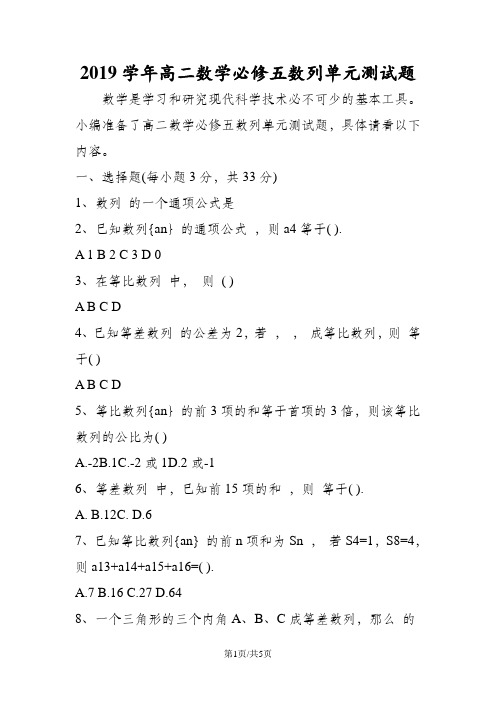 2019 学年高二数学必修五数列单元测试题

数学是学习和研究现代科学技术必不可少的基本工具。小编准备了高二数学必修五数列单元测试题，具体请看以下内容。

一、选择题(每小题 3 分，共 33 分)

1、数列 的一个通项公式是

2、已知数列{an} 的通项公式 ，则 a4 等于( ).

A 1 B 2 C 3 D 0

3、在等比数列 中， 则 ( )

A B C D

4、已知等差数列 的公差为 2，若 ， ， 成等比数列，则 等于( )

A B C D

5、等比数列{an} 的前 3 项的和等于首项的 3 倍，则该等比数列的公比为( )

A.-2B.1C.-2 或 1D.2 或-1

6、等差数列 中，已知前 15 项的和 ，则 等于( ).

A. B.12C. D.6

7、已知等比数列{an} 的前 n 项和为 Sn ， 若 S4=1，S8=4，则 a13+a14+a15+a16=( ).

A.7 B.16 C.27 D.64

8、一个三角形的三个内角 A、B、C 成等差数列，那么 的

第1页/共5页